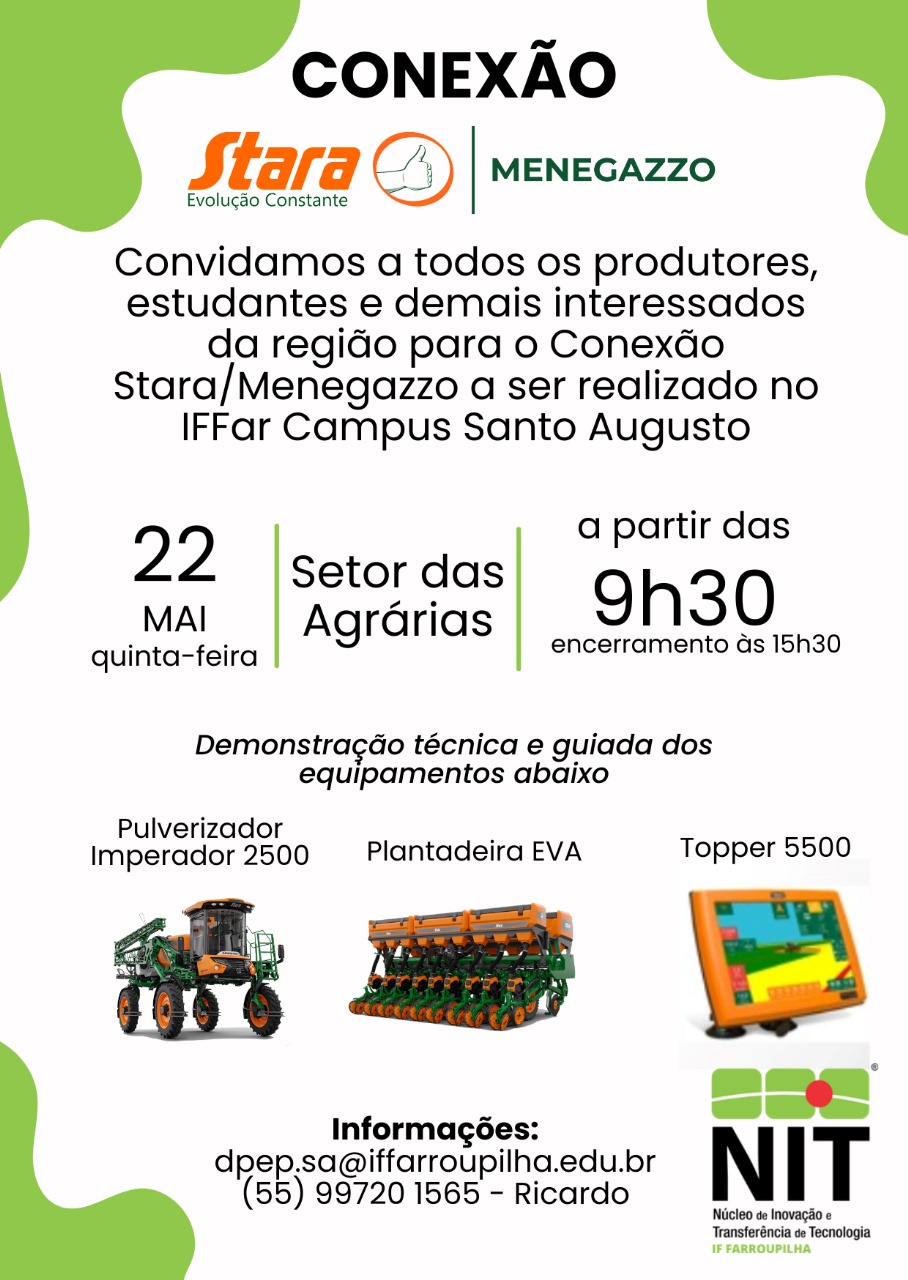 CONEXÃO

Stara
Evolução Constante

MENEGAZZO

Convidamos a todos os produtores, estudantes e demais interessados da região para o Conexão Stara/Menegazzo a ser realizado no IFFar Campus Santo Augusto

22
MAI
quinta-feira

Setor das Agrárias

a partir das
9h30
encerramento às 15h30

Demonstração técnica e guiada dos equipamentos abaixo

Pulverizador Imperador 2500

Plantadeira EVA

Topper 5500

Informações:
dpep.sa@iffarroupilha.edu.br
(55) 99720 1565 - Ricardo

NIT
Núcleo de Inovação e Transferência de Tecnologia
IF FARROUPILHA